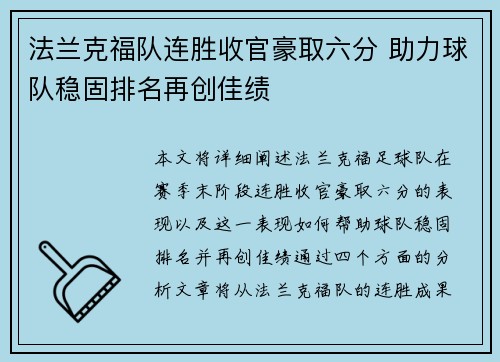 法兰克福队连胜收官豪取六分 助力球队稳固排名再创佳绩

本文将详细阐述法兰克福足球队在赛季末阶段连胜收官豪取六分的表现以及这一表现如何帮助球队稳固排名并再创佳绩通过四个方面的分析文章将从法兰克福队的连胜成果